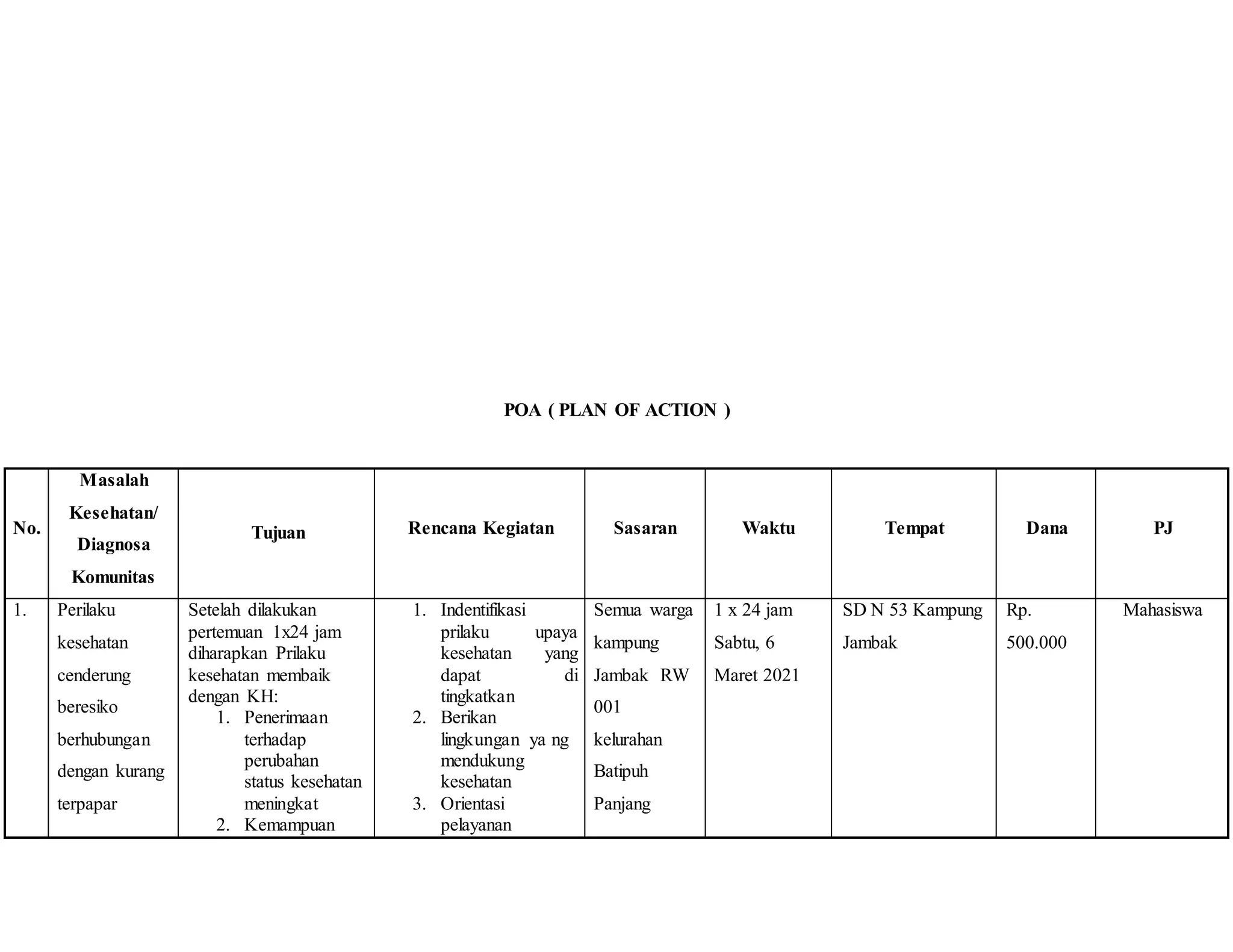 POA ( PLAN OF ACTION )

| No. | Masalah Kesehatan/ Diagnosa Komunitas | Tujuan | Rencana Kegiatan | Sasaran | Waktu | Tempat | Dana | PJ |
|---|---|---|---|---|---|---|---|---|
| 1. | Perilaku kesehatan cenderung beresiko berhubungan dengan kurang terpapar | Setelah dilakukan pertemuan 1x24 jam diharapkan Prilaku kesehatan membaik dengan KH: 1. Penerimaan terhadap perubahan status kesehatan meningkat 2. Kemampuan | 1. Indentifikasi prilaku upaya kesehatan yang dapat di tingkatkan 2. Berikan lingkungan ya ng mendukung kesehatan 3. Orientasi pelayanan | Semua warga kampung Jambak RW 001 kelurahan Batipuh Panjang | 1 x 24 jam Sabtu, 6 Maret 2021 | SD N 53 Kampung Jambak | Rp. 500.000 | Mahasiswa |